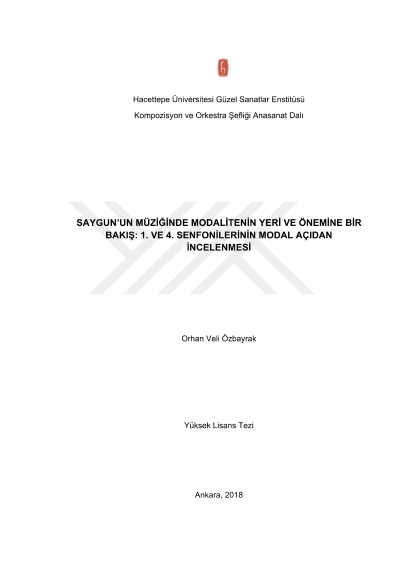 Hacettepe Üniversitesi Güzel Sanatlar Enstitüsü

Kompozisyon ve Orkestra Şefliği Anasanat Dalı

SAYGUN'UN MÜZİĞİNDE MODALİTENİN YERİ VE ÖNEMİNE BİR BAKIŞ: 1. VE 4. SENFONİLERİNİN MODAL AÇIDAN İNCELENMESİ

Orhan Veli Özbayrak

Yüksek Lisans Tezi

Ankara, 2018